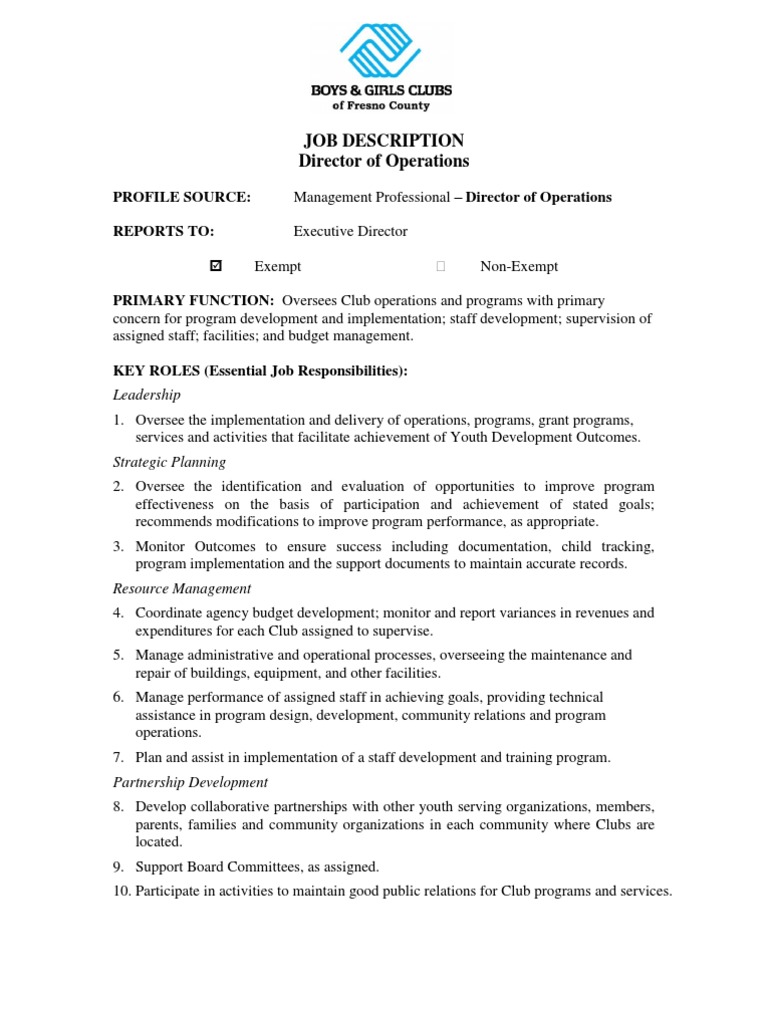 BOYS & GIRLS CLUBS
of Fresno County

JOB DESCRIPTION
Director of Operations

PROFILE SOURCE: Management Professional – Director of Operations

REPORTS TO: Executive Director

☑ Exempt ☐ Non-Exempt

PRIMARY FUNCTION: Oversees Club operations and programs with primary concern for program development and implementation; staff development; supervision of assigned staff; facilities; and budget management.

KEY ROLES (Essential Job Responsibilities):

Leadership

1. Oversee the implementation and delivery of operations, programs, grant programs, services and activities that facilitate achievement of Youth Development Outcomes.

Strategic Planning

2. Oversee the identification and evaluation of opportunities to improve program effectiveness on the basis of participation and achievement of stated goals; recommends modifications to improve program performance, as appropriate.

3. Monitor Outcomes to ensure success including documentation, child tracking, program implementation and the support documents to maintain accurate records.

Resource Management

4. Coordinate agency budget development; monitor and report variances in revenues and expenditures for each Club assigned to supervise.

5. Manage administrative and operational processes, overseeing the maintenance and repair of buildings, equipment, and other facilities.

6. Manage performance of assigned staff in achieving goals, providing technical assistance in program design, development, community relations and program operations.

7. Plan and assist in implementation of a staff development and training program.

Partnership Development

8. Develop collaborative partnerships with other youth serving organizations, members, parents, families and community organizations in each community where Clubs are located.

9. Support Board Committees, as assigned.

10. Participate in activities to maintain good public relations for Club programs and services.